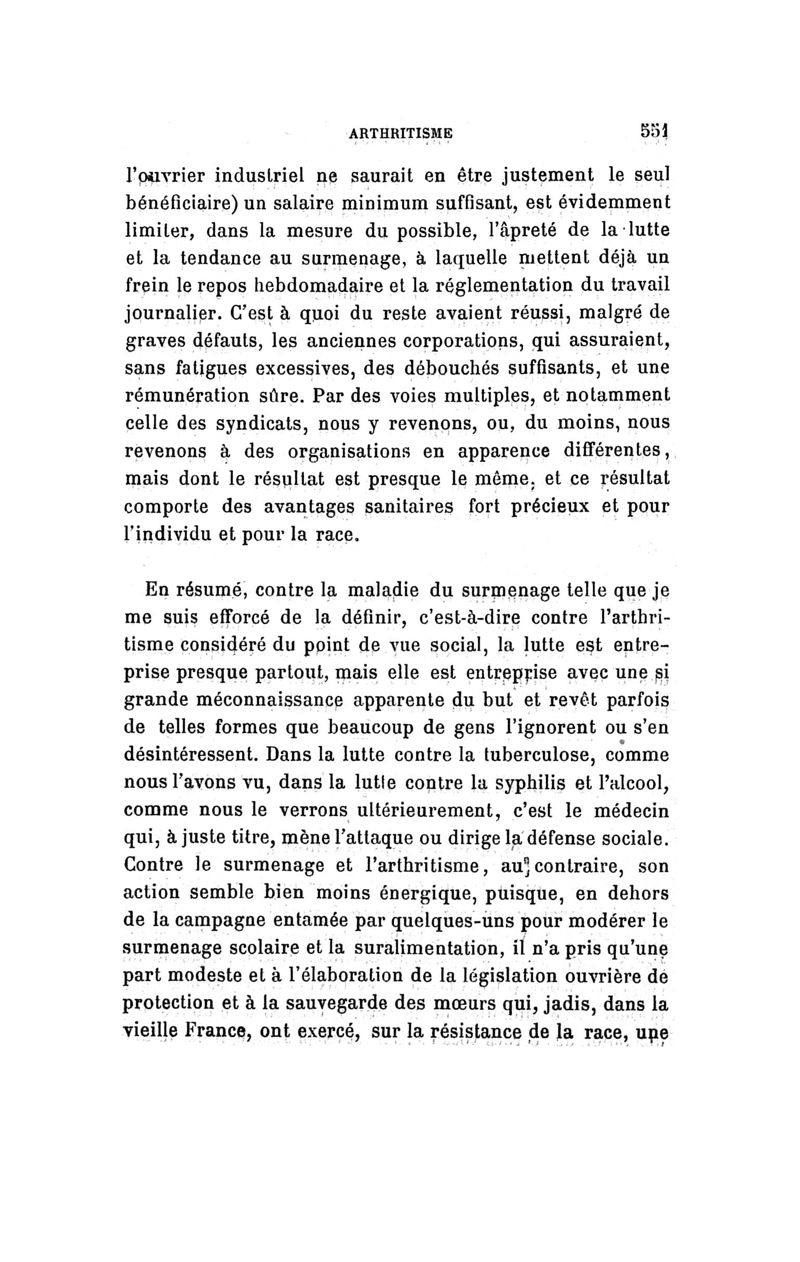 ARTHRITISME 551

l'ouvrier industriel ne saurait en être justement le seul bénéficiaire) un salaire minimum suffisant, est évidemment limiter, dans la mesure du possible, l'âpreté de la lutte et la tendance au surmenage, à laquelle mettent déjà un frein le repos hebdomadaire et la réglementation du travail journalier. C'est à quoi du reste avaient réussi, malgré de graves défauts, les anciennes corporations, qui assuraient, sans fatigues excessives, des débouchés suffisants, et une rémunération sûre. Par des voies multiples, et notamment celle des syndicats, nous y revenons, ou, du moins, nous revenons à des organisations en apparence différentes, mais dont le résultat est presque le même, et ce résultat comporte des avantages sanitaires fort précieux et pour l'individu et pour la race.

En résumé, contre la maladie du surmenage telle que je me suis efforcé de la définir, c'est-à-dire contre l'arthritisme considéré du point de vue social, la lutte est entreprise presque partout, mais elle est entreprise avec une si grande méconnaissance apparente du but et revêt parfois de telles formes que beaucoup de gens l'ignorent ou s'en désintéressent. Dans la lutte contre la tuberculose, comme nous l'avons vu, dans la lutte contre la syphilis et l'alcool, comme nous le verrons ultérieurement, c'est le médecin qui, à juste titre, mène l'attaque ou dirige la défense sociale. Contre le surmenage et l'arthritisme, au contraire, son action semble bien moins énergique, puisque, en dehors de la campagne entamée par quelques-uns pour modérer le surmenage scolaire et la suralimentation, il n'a pris qu'une part modeste et à l'élaboration de la législation ouvrière de protection et à la sauvegarde des mœurs qui, jadis, dans la vieille France, ont exercé, sur la résistance de la race, une